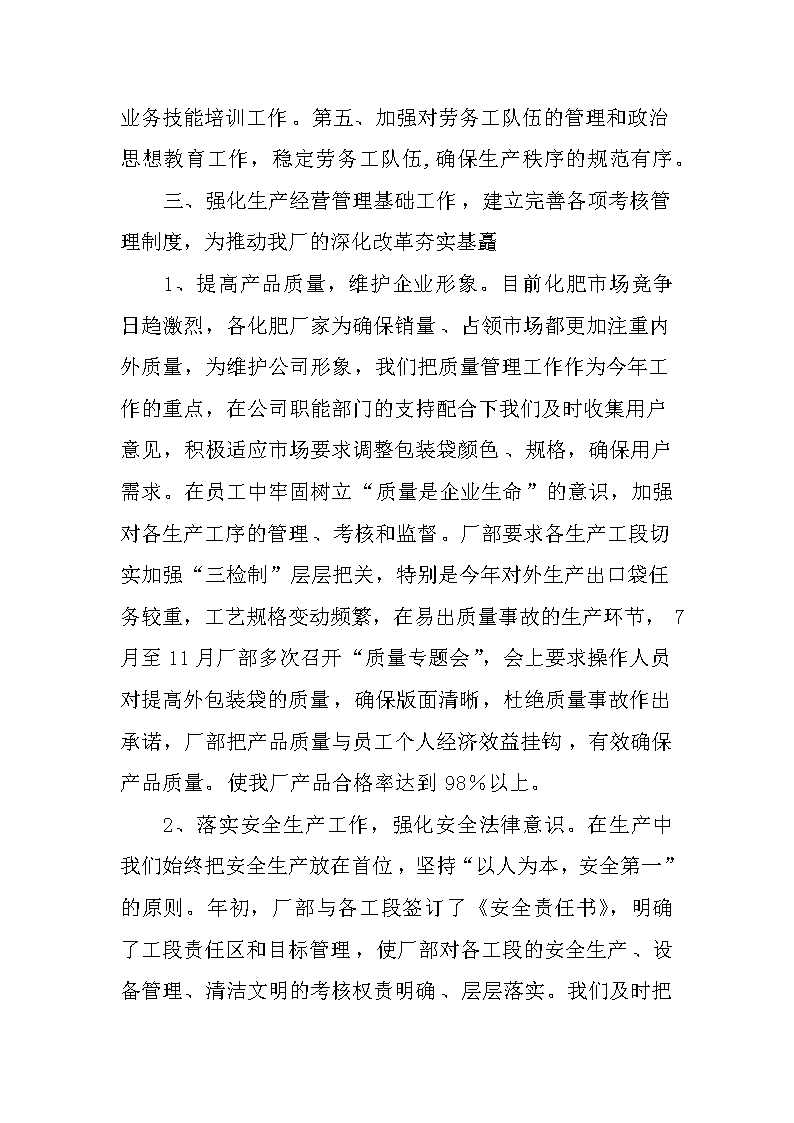 业务技能培训工作。第五、加强对劳务工队伍的管理和政治思想教育工作，稳定劳务工队伍,确保生产秩序的规范有序。

三、强化生产经营管理基础工作，建立完善各项考核管理制度，为推动我厂的深化改革夯实基矗

1、提高产品质量，维护企业形象。目前化肥市场竞争日趋激烈，各化肥厂家为确保销量、占领市场都更加注重内外质量，为维护公司形象，我们把质量管理工作作为今年工作的重点，在公司职能部门的支持配合下我们及时收集用户意见，积极适应市场要求调整包装袋颜色、规格，确保用户需求。在员工中牢固树立“质量是企业生命”的意识，加强对各生产工序的管理、考核和监督。厂部要求各生产工段切实加强“三检制”层层把关，特别是今年对外生产出口袋任务较重，工艺规格变动频繁，在易出质量事故的生产环节，7月至11月厂部多次召开“质量专题会”，会上要求操作人员对提高外包装袋的质量，确保版面清晰，杜绝质量事故作出承诺，厂部把产品质量与员工个人经济效益挂钩，有效确保产品质量。使我厂产品合格率达到98%以上。

2、落实安全生产工作，强化安全法律意识。在生产中我们始终把安全生产放在首位，坚持“以人为本，安全第一”的原则。年初，厂部与各工段签订了《安全责任书》，明确了工段责任区和目标管理，使厂部对各工段的安全生产、设备管理、清洁文明的考核权责明确、层层落实。我们及时把